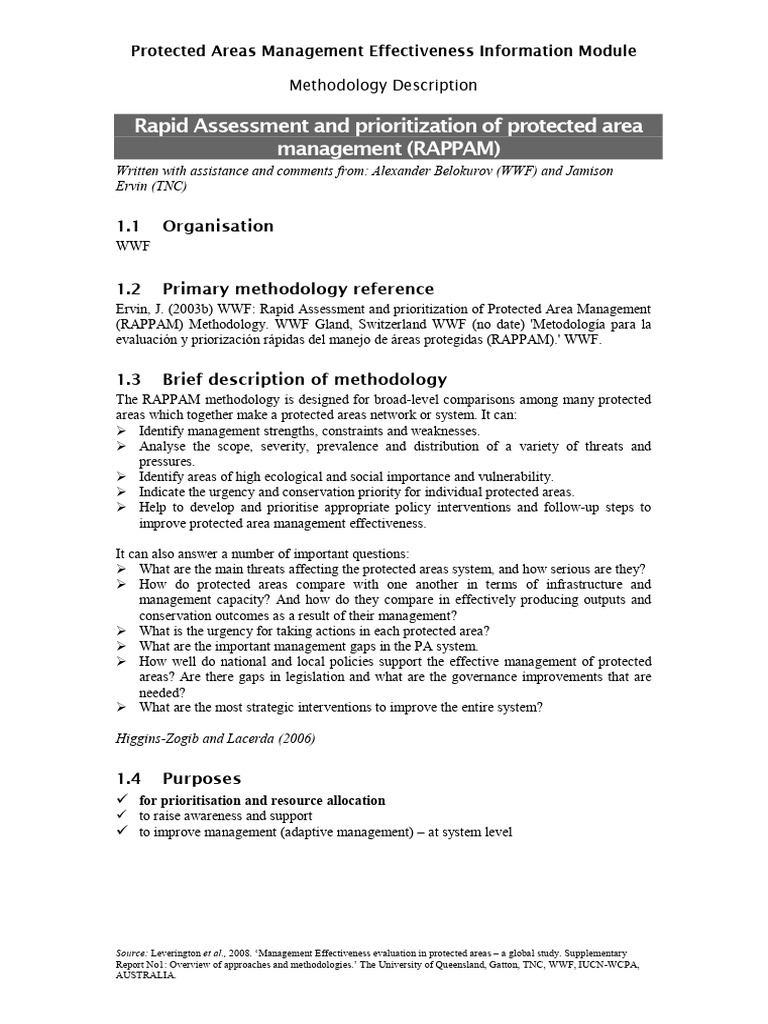 Protected Areas Management Effectiveness Information Module

Methodology Description

Rapid Assessment and prioritization of protected area management (RAPPAM)

Written with assistance and comments from: Alexander Belokurov (WWF) and Jamison Ervin (TNC)

1.1 Organisation

WWF

1.2 Primary methodology reference

Ervin, J. (2003b) WWF: Rapid Assessment and prioritization of Protected Area Management (RAPPAM) Methodology. WWF Gland, Switzerland WWF (no date) 'Metodología para la evaluación y priorización rápidas del manejo de áreas protegidas (RAPPAM).' WWF.

1.3 Brief description of methodology

The RAPPAM methodology is designed for broad-level comparisons among many protected areas which together make a protected areas network or system. It can:
➢ Identify management strengths, constraints and weaknesses.
➢ Analyse the scope, severity, prevalence and distribution of a variety of threats and pressures.
➢ Identify areas of high ecological and social importance and vulnerability.
➢ Indicate the urgency and conservation priority for individual protected areas.
➢ Help to develop and prioritise appropriate policy interventions and follow-up steps to improve protected area management effectiveness.

It can also answer a number of important questions:
➢ What are the main threats affecting the protected areas system, and how serious are they?
➢ How do protected areas compare with one another in terms of infrastructure and management capacity? And how do they compare in effectively producing outputs and conservation outcomes as a result of their management?
➢ What is the urgency for taking actions in each protected area?
➢ What are the important management gaps in the PA system.
➢ How well do national and local policies support the effective management of protected areas? Are there gaps in legislation and what are the governance improvements that are needed?
➢ What are the most strategic interventions to improve the entire system?

Higgins-Zogib and Lacerda (2006)

1.4 Purposes

✓ for prioritisation and resource allocation
✓ to raise awareness and support
✓ to improve management (adaptive management) – at system level

Source: Leverington et al., 2008. 'Management Effectiveness evaluation in protected areas – a global study. Supplementary Report No1: Overview of approaches and methodologies.' The University of Queensland, Gatton, TNC, WWF, IUCN-WCPA, AUSTRALIA.